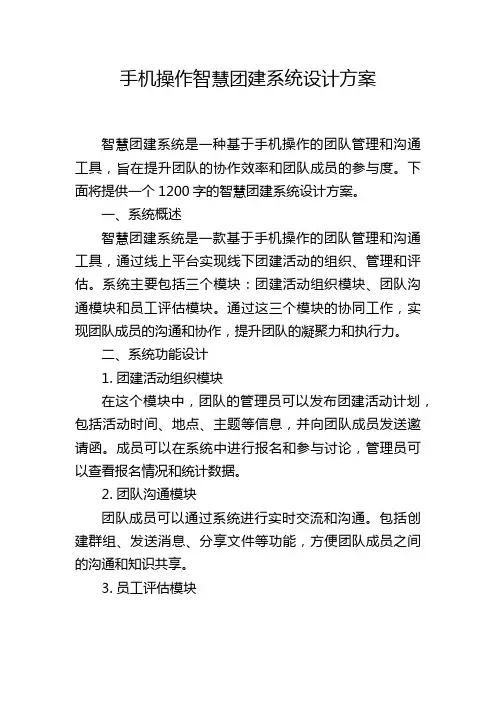 手机操作智慧团建系统设计方案

智慧团建系统是一种基于手机操作的团队管理和沟通工具，旨在提升团队的协作效率和团队成员的参与度。下面将提供一个 1200 字的智慧团建系统设计方案。

一、系统概述

智慧团建系统是一款基于手机操作的团队管理和沟通工具，通过线上平台实现线下团建活动的组织、管理和评估。系统主要包括三个模块：团建活动组织模块、团队沟通模块和员工评估模块。通过这三个模块的协同工作，实现团队成员的沟通和协作，提升团队的凝聚力和执行力。

二、系统功能设计

1. 团建活动组织模块

在这个模块中，团队的管理员可以发布团建活动计划，包括活动时间、地点、主题等信息，并向团队成员发送邀请函。成员可以在系统中进行报名和参与讨论，管理员可以查看报名情况和统计数据。

2. 团队沟通模块

团队成员可以通过系统进行实时交流和沟通。包括创建群组、发送消息、分享文件等功能，方便团队成员之间的沟通和知识共享。

3. 员工评估模块